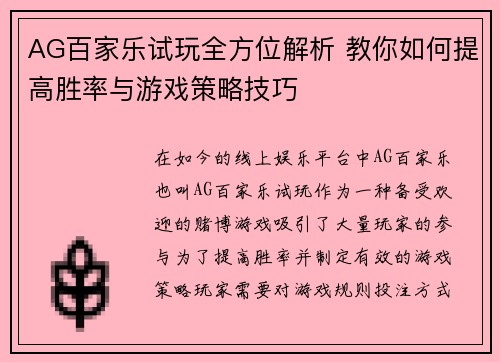 AG百家乐试玩全方位解析 教你如何提高胜率与游戏策略技巧

在如今的线上娱乐平台中AG百家乐也叫AG百家乐试玩作为一种备受欢迎的赌博游戏吸引了大量玩家的参与为了提高胜率并制定有效的游戏策略玩家需要对游戏规则投注方式